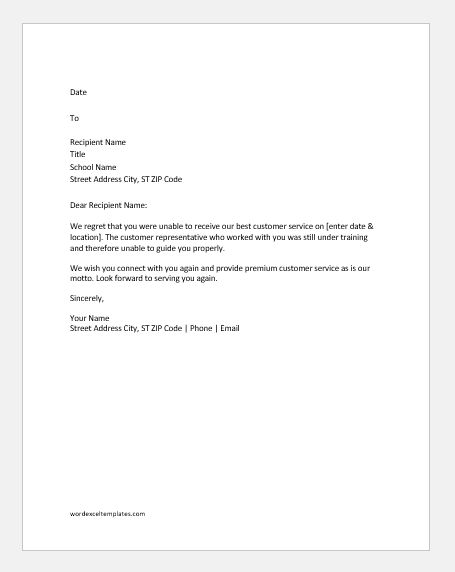 Date

To

Recipient Name
Title
School Name
Street Address City, ST ZIP Code

Dear Recipient Name:

We regret that you were unable to receive our best customer service on [enter date & location]. The customer representative who worked with you was still under training and therefore unable to guide you properly.

We wish you connect with you again and provide premium customer service as is our motto. Look forward to serving you again.

Sincerely,

Your Name
Street Address City, ST ZIP Code | Phone | Email

wordexceltemplates.com